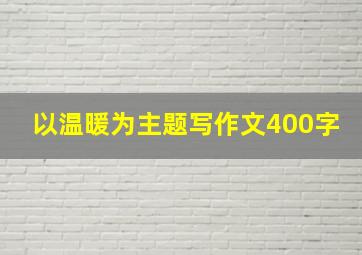 以温暖为主题写作文400字